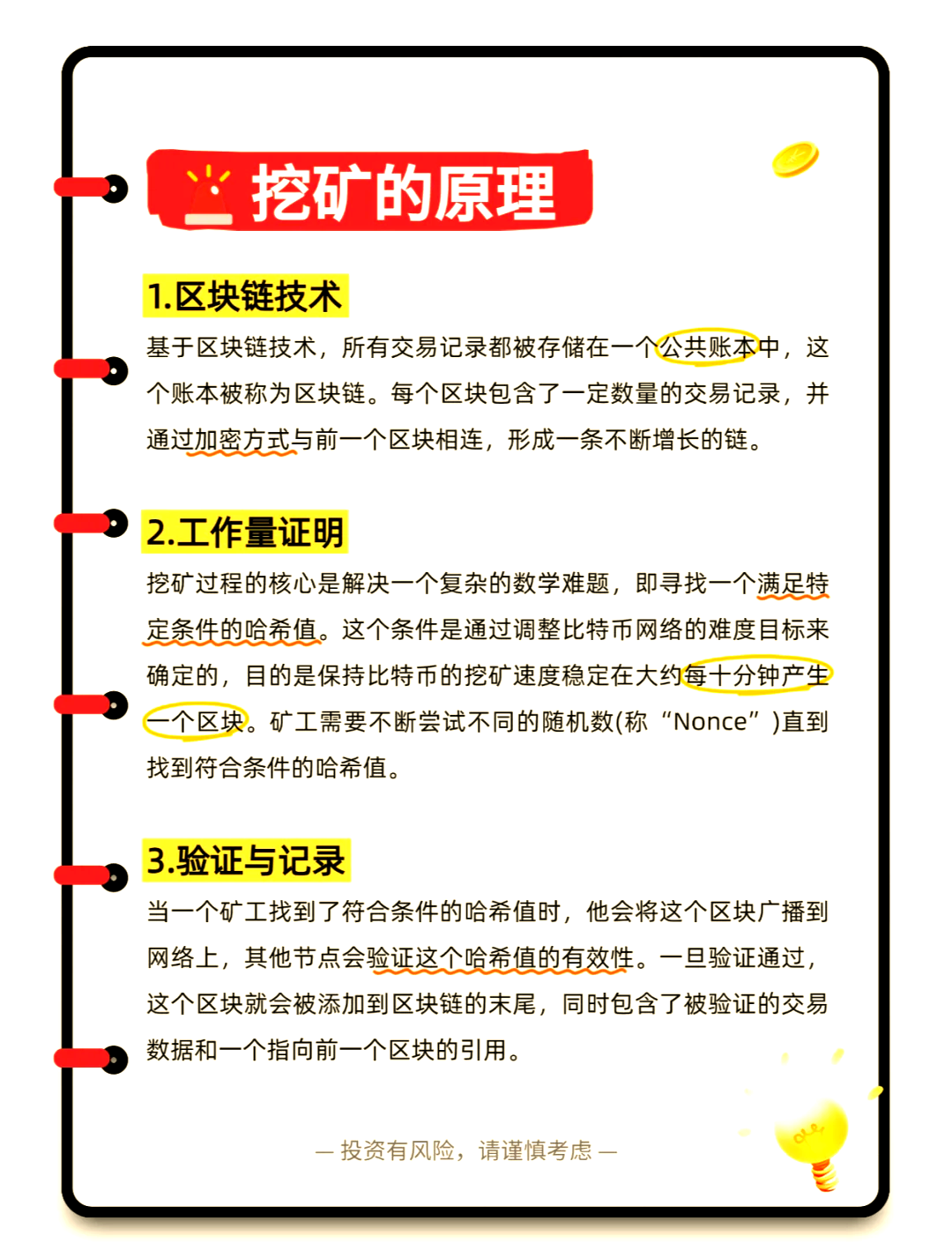 挖矿的原理

1.区块链技术

基于区块链技术，所有交易记录都被存储在一个公共账本中，这个账本被称为区块链。每个区块包含了一定数量的交易记录，并通过加密方式与前一个区块相连，形成一条不断增长的链。

2.工作量证明

挖矿过程的核心是解决一个复杂的数学难题，即寻找一个满足特定条件的哈希值。这个条件是通过调整比特币网络的难度目标来确定的，目的是保持比特币的挖矿速度稳定在大约每十分钟产生一个区块。矿工需要不断尝试不同的随机数(称“Nonce”)直到找到符合条件的哈希值。

3.验证与记录

当一个矿工找到了符合条件的哈希值时，他会将这个区块广播到网络上，其他节点会验证这个哈希值的有效性。一旦验证通过，这个区块就会被添加到区块链的末尾，同时包含了被验证的交易数据和一个指向前一个区块的引用。

— 投资有风险，请谨慎考虑 —